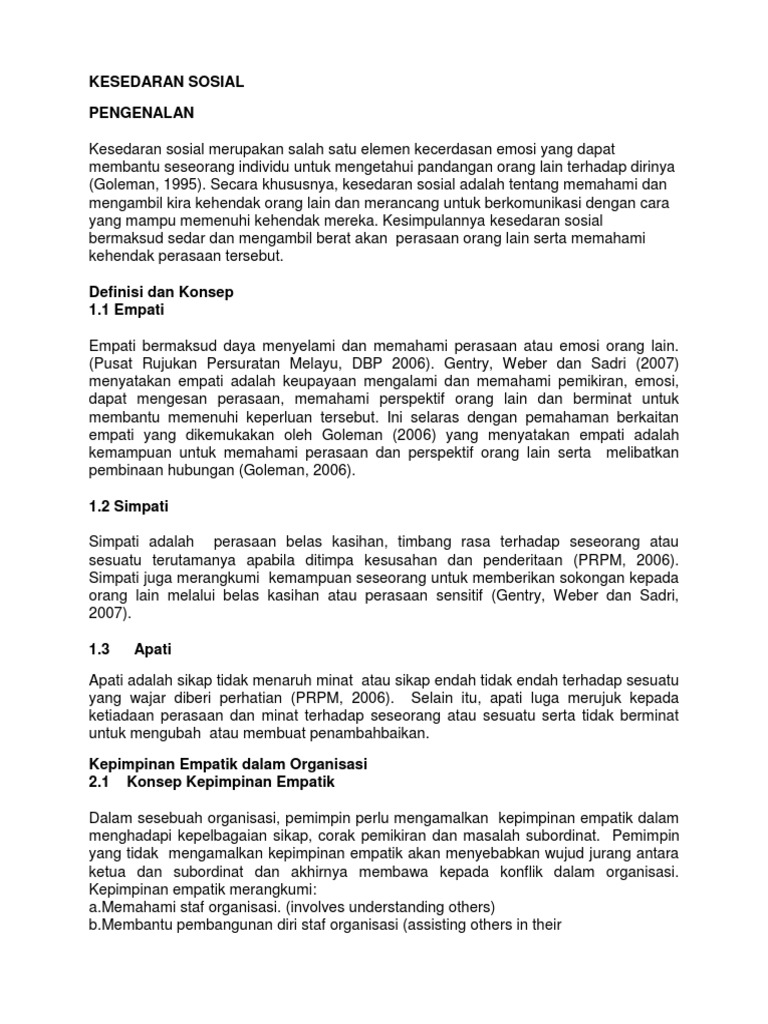 KESEDARAN SOSIAL

PENGENALAN

Kesedaran sosial merupakan salah satu elemen kecerdasan emosi yang dapat membantu seseorang individu untuk mengetahui pandangan orang lain terhadap dirinya (Goleman, 1995). Secara khususnya, kesedaran sosial adalah tentang memahami dan mengambil kira kehendak orang lain dan merancang untuk berkomunikasi dengan cara yang mampu memenuhi kehendak mereka. Kesimpulannya kesedaran sosial bermaksud sedar dan mengambil berat akan perasaan orang lain serta memahami kehendak perasaan tersebut.

Definisi dan Konsep
1.1 Empati

Empati bermaksud daya menyelami dan memahami perasaan atau emosi orang lain. (Pusat Rujukan Persuratan Melayu, DBP 2006). Gentry, Weber dan Sadri (2007) menyatakan empati adalah keupayaan mengalami dan memahami pemikiran, emosi, dapat mengesan perasaan, memahami perspektif orang lain dan berminat untuk membantu memenuhi keperluan tersebut. Ini selaras dengan pemahaman berkaitan empati yang dikemukakan oleh Goleman (2006) yang menyatakan empati adalah kemampuan untuk memahami perasaan dan perspektif orang lain serta melibatkan pembinaan hubungan (Goleman, 2006).

1.2 Simpati

Simpati adalah perasaan belas kasihan, timbang rasa terhadap seseorang atau sesuatu terutamanya apabila ditimpa kesusahan dan penderitaan (PRPM, 2006). Simpati juga merangkumi kemampuan seseorang untuk memberikan sokongan kepada orang lain melalui belas kasihan atau perasaan sensitif (Gentry, Weber dan Sadri, 2007).

1.3 Apati

Apati adalah sikap tidak menaruh minat atau sikap endah tidak endah terhadap sesuatu yang wajar diberi perhatian (PRPM, 2006). Selain itu, apati luga merujuk kepada ketiadaan perasaan dan minat terhadap seseorang atau sesuatu serta tidak berminat untuk mengubah atau membuat penambahbaikan.

Kepimpinan Empatik dalam Organisasi
2.1 Konsep Kepimpinan Empatik

Dalam sesebuah organisasi, pemimpin perlu mengamalkan kepimpinan empatik dalam menghadapi kepelbagaian sikap, corak pemikiran dan masalah subordinat. Pemimpin yang tidak mengamalkan kepimpinan empatik akan menyebabkan wujud jurang antara ketua dan subordinat dan akhirnya membawa kepada konflik dalam organisasi. Kepimpinan empatik merangkumi:
a.Memahami staf organisasi. (involves understanding others)
b.Membantu pembangunan diri staf organisasi (assisting others in their